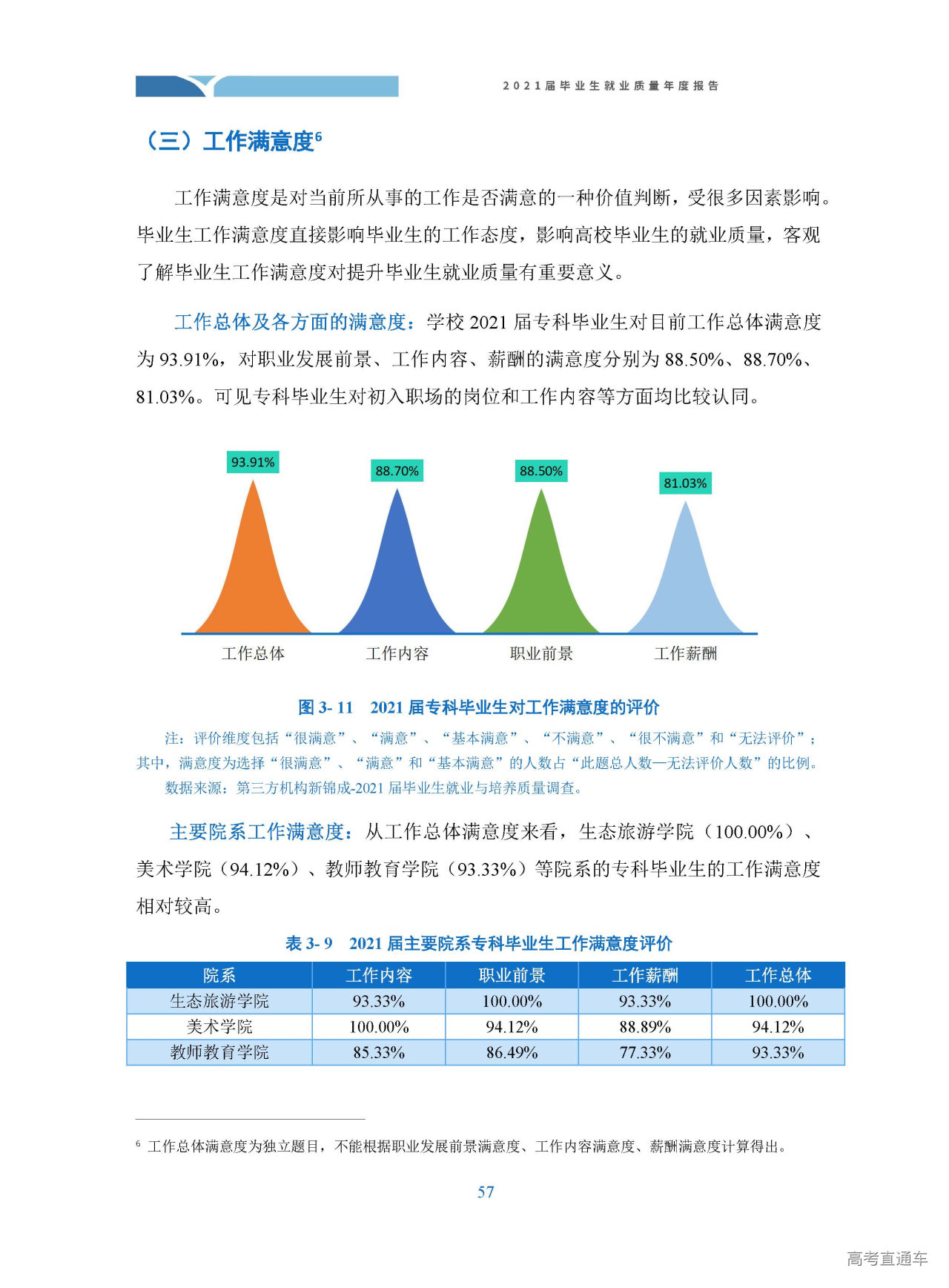 2021届毕业生就业质量年度报告

（三）工作满意度$^6$

工作满意度是对当前所从事的工作是否满意的一种价值判断，受很多因素影响。毕业生工作满意度直接影响毕业生的工作态度，影响高校毕业生的就业质量，客观了解毕业生工作满意度对提升毕业生就业质量有重要意义。

工作总体及各方面的满意度：学校 2021 届专科毕业生对目前工作总体满意度为 93.91%，对职业发展前景、工作内容、薪酬的满意度分别为 88.50%、88.70%、81.03%。可见专科毕业生对初入职场的岗位和工作内容等方面均比较认同。

93.91%
88.70%
88.50%
81.03%
工作总体
工作内容
职业前景
工作薪酬

图 3- 11　2021 届专科毕业生对工作满意度的评价

注：评价维度包括“很满意”、“满意”、“基本满意”、“不满意”、“很不满意”和“无法评价”；其中，满意度为选择“很满意”、“满意”和“基本满意”的人数占“此题总人数—无法评价人数”的比例。

数据来源：第三方机构新锦成-2021 届毕业生就业与培养质量调查。

主要院系工作满意度：从工作总体满意度来看，生态旅游学院（100.00%）、美术学院（94.12%）、教师教育学院（93.33%）等院系的专科毕业生的工作满意度相对较高。

表 3- 9　2021 届主要院系专科毕业生工作满意度评价

| 院系 | 工作内容 | 职业前景 | 工作薪酬 | 工作总体 |
|---|---|---|---|---|
| 生态旅游学院 | 93.33% | 100.00% | 93.33% | 100.00% |
| 美术学院 | 100.00% | 94.12% | 88.89% | 94.12% |
| 教师教育学院 | 85.33% | 86.49% | 77.33% | 93.33% |

$^6$ 工作总体满意度为独立题目，不能根据职业发展前景满意度、工作内容满意度、薪酬满意度计算得出。

57

高考直通车